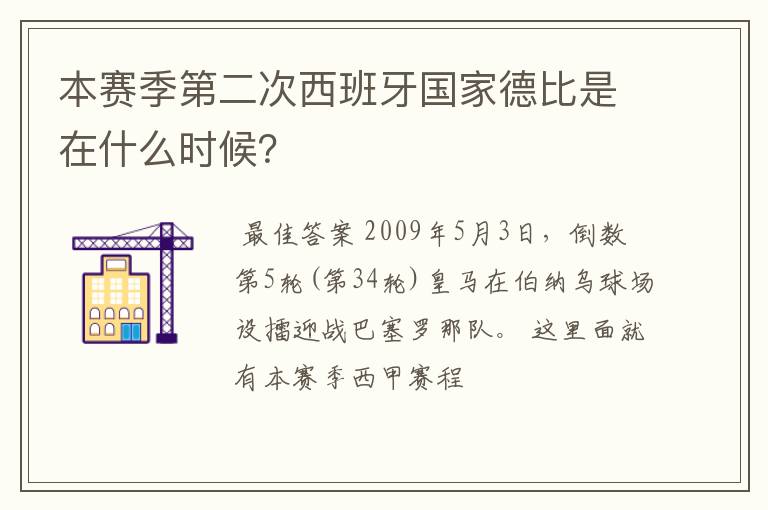 本赛季第二次西班牙国家德比是在什么时候?

最佳答案 2009年5月3日，倒数第5轮(第34轮)皇马在伯纳乌球场设擂迎战巴塞罗那队。 这里面就有本赛季西甲赛程